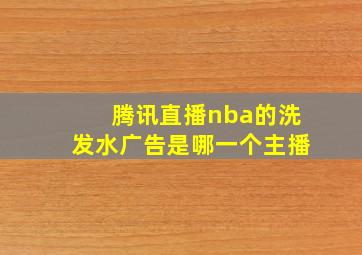 腾讯直播nba的洗发水广告是哪一个主播